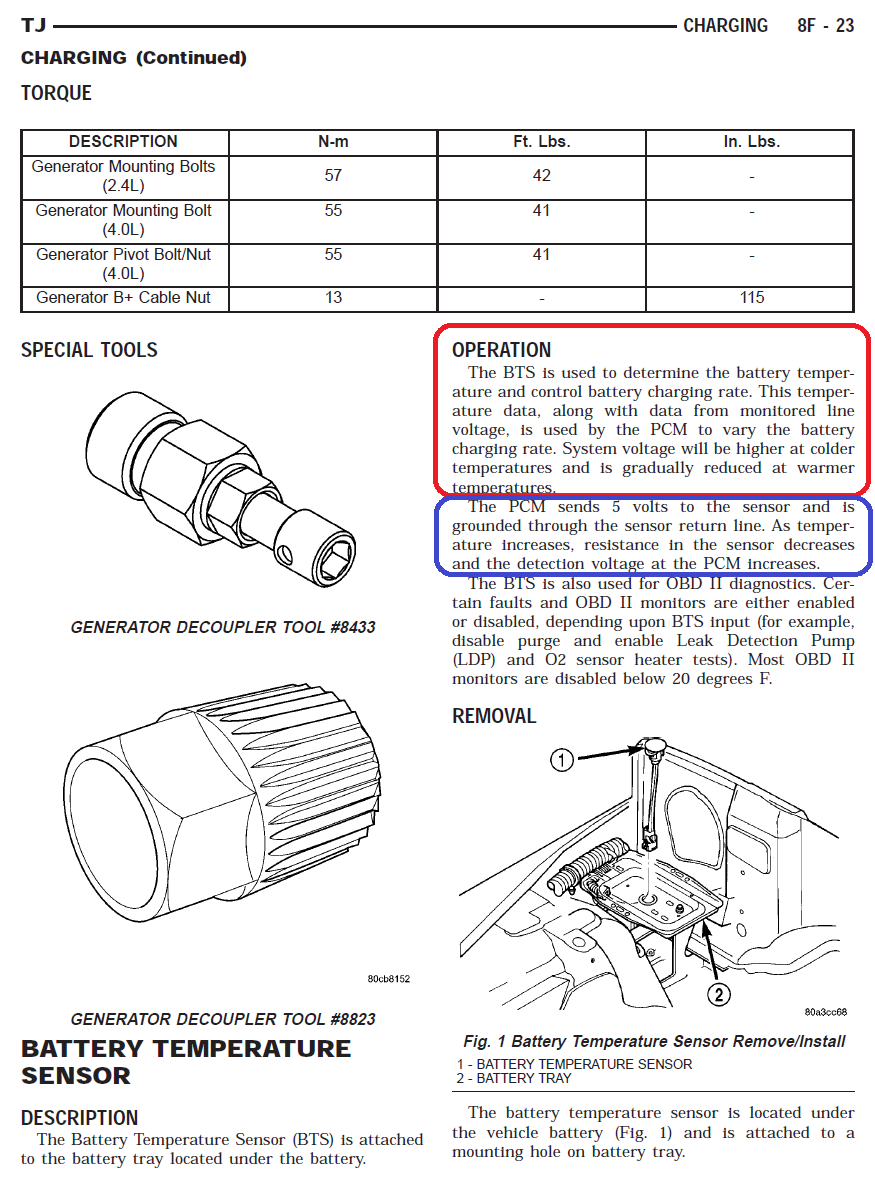 TJ

CHARGING 8F - 23

CHARGING (Continued)

TORQUE

| DESCRIPTION | N-m | Ft. Lbs. | In. Lbs. |
|---|---|---|---|
| Generator Mounting Bolts (2.4L) | 57 | 42 | - |
| Generator Mounting Bolt (4.0L) | 55 | 41 | - |
| Generator Pivot Bolt/Nut (4.0L) | 55 | 41 | - |
| Generator B+ Cable Nut | 13 | - | 115 |

SPECIAL TOOLS

GENERATOR DECOUPLER TOOL #8433

80cb8152

GENERATOR DECOUPLER TOOL #8823

BATTERY TEMPERATURE SENSOR

DESCRIPTION

The Battery Temperature Sensor (BTS) is attached to the battery tray located under the battery.

OPERATION

The BTS is used to determine the battery temperature and control battery charging rate. This temperature data, along with data from monitored line voltage, is used by the PCM to vary the battery charging rate. System voltage will be higher at colder temperatures and is gradually reduced at warmer temperatures.

The PCM sends 5 volts to the sensor and is grounded through the sensor return line. As temperature increases, resistance in the sensor decreases and the detection voltage at the PCM increases.

The BTS is also used for OBD II diagnostics. Certain faults and OBD II monitors are either enabled or disabled, depending upon BTS input (for example, disable purge and enable Leak Detection Pump (LDP) and O2 sensor heater tests). Most OBD II monitors are disabled below 20 degrees F.

REMOVAL

1

2

80a3cc68

Fig. 1 Battery Temperature Sensor Remove/Install

1 - BATTERY TEMPERATURE SENSOR
2 - BATTERY TRAY

The battery temperature sensor is located under the vehicle battery (Fig. 1) and is attached to a mounting hole on battery tray.